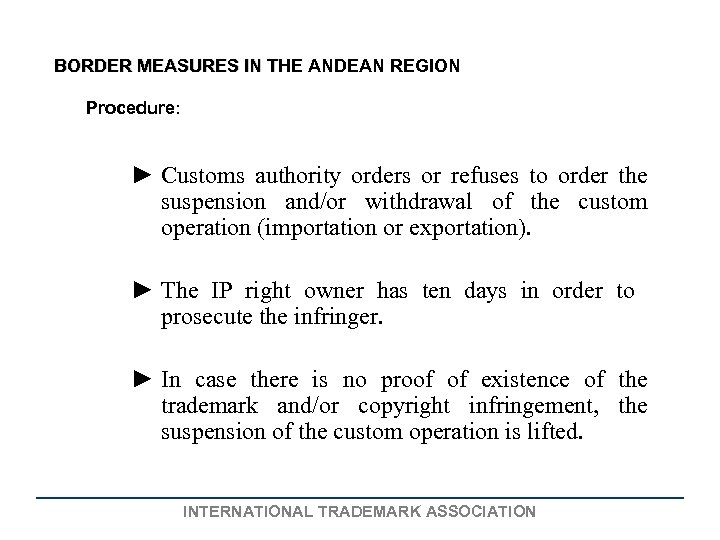 BORDER MEASURES IN THE ANDEAN REGION

Procedure:

► Customs authority orders or refuses to order the suspension and/or withdrawal of the custom operation (importation or exportation).

► The IP right owner has ten days in order to prosecute the infringer.

► In case there is no proof of existence of the trademark and/or copyright infringement, the suspension of the custom operation is lifted.

INTERNATIONAL TRADEMARK ASSOCIATION